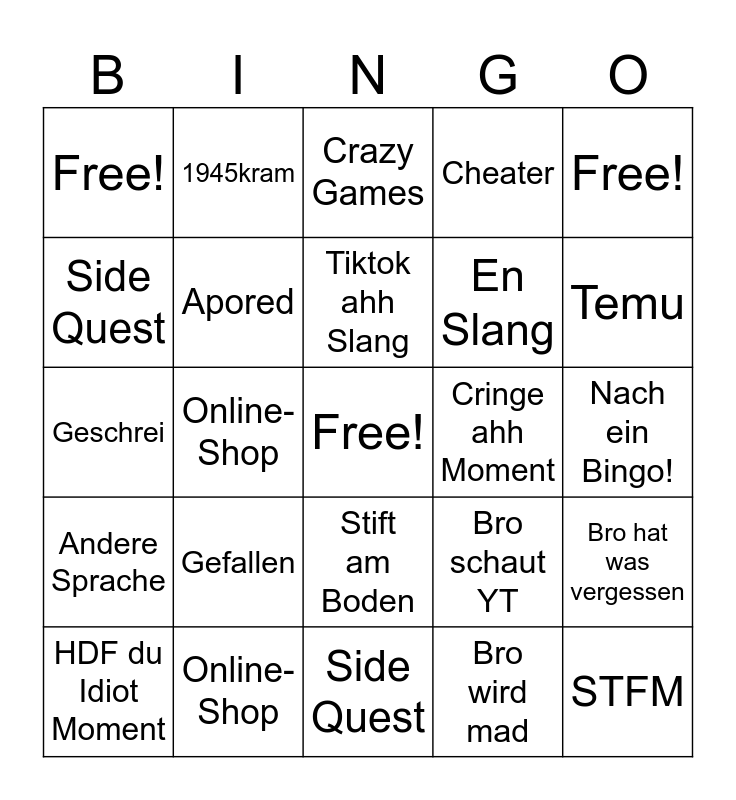 | B | I | N | G | O |
|---|---|---|---|---|
| Free! | 1945kram | Crazy Games | Cheater | Free! |
| Side Quest | Apored | Tiktok ahh Slang | En Slang | Temu |
| Geschrei | Online-Shop | Free! | Cringe ahh Moment | Nach ein Bingo! |
| Andere Sprache | Gefallen | Stift am Boden | Bro schaut YT | Bro hat was vergessen |
| HDF du Idiot Moment | Online-Shop | Side Quest | Bro wird mad | STFM |